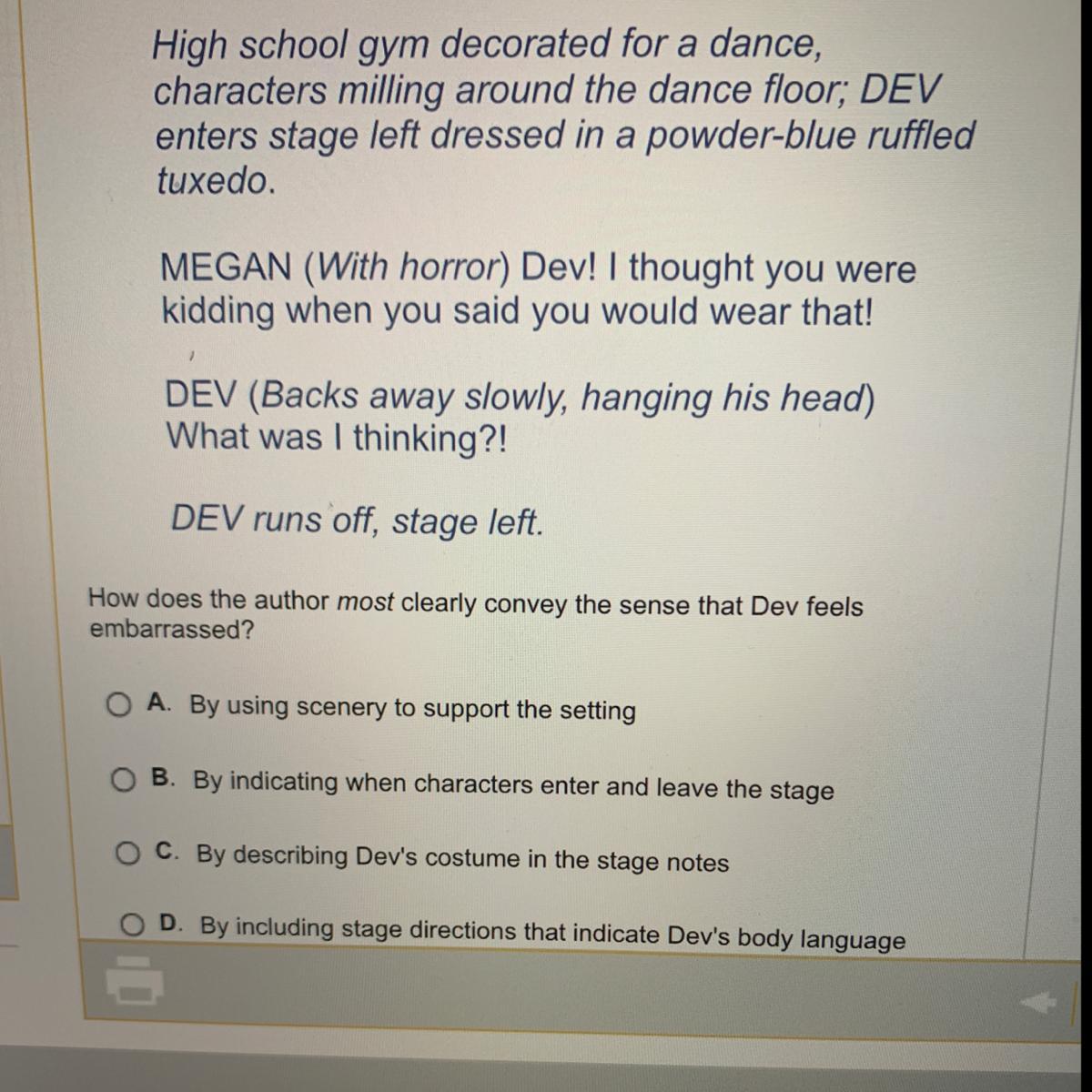 High school gym decorated for a dance, characters milling around the dance floor; DEV enters stage left dressed in a powder-blue ruffled tuxedo.

MEGAN (With horror) Dev! I thought you were kidding when you said you would wear that!

DEV (Backs away slowly, hanging his head) What was I thinking?!

DEV runs off, stage left.

How does the author most clearly convey the sense that Dev feels embarrassed?

A. By using scenery to support the setting

B. By indicating when characters enter and leave the stage

C. By describing Dev's costume in the stage notes

D. By including stage directions that indicate Dev's body language